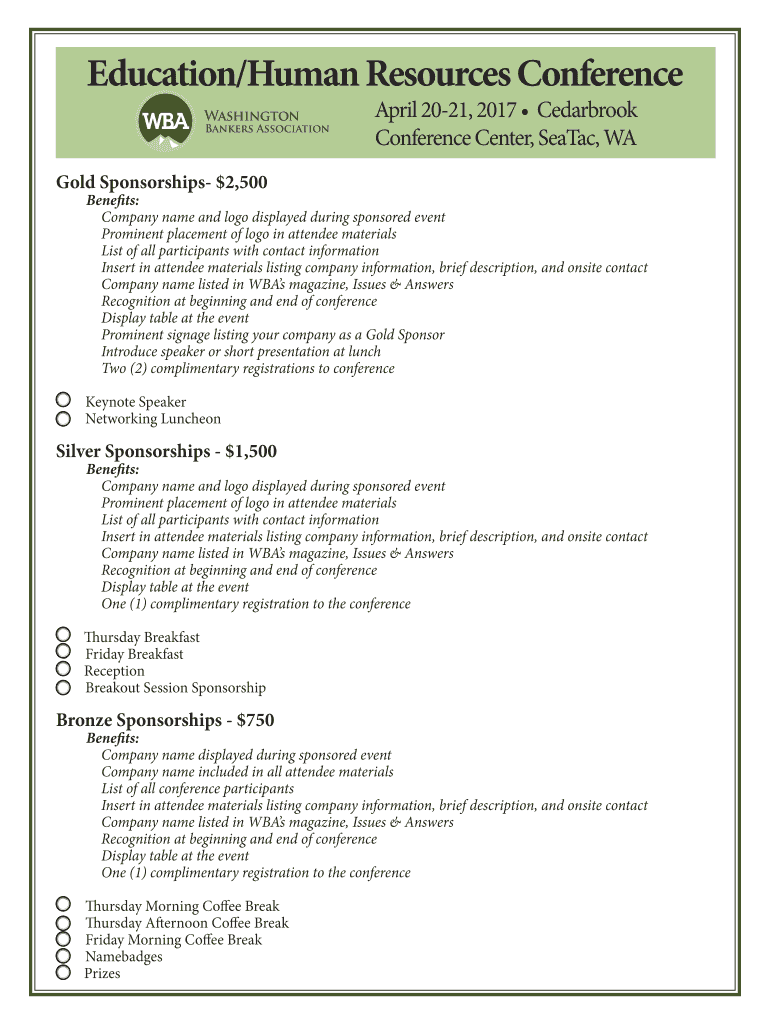 Education/Human Resources Conference

WBA Washington Bankers Association

April 20-21, 2017 • Cedarbrook Conference Center, SeaTac, WA

Gold Sponsorships- $2,500
Benefits:
Company name and logo displayed during sponsored event
Prominent placement of logo in attendee materials
List of all participants with contact information
Insert in attendee materials listing company information, brief description, and onsite contact
Company name listed in WBA's magazine, Issues & Answers
Recognition at beginning and end of conference
Display table at the event
Prominent signage listing your company as a Gold Sponsor
Introduce speaker or short presentation at lunch
Two (2) complimentary registrations to conference

Keynote Speaker
Networking Luncheon

Silver Sponsorships - $1,500
Benefits:
Company name and logo displayed during sponsored event
Prominent placement of logo in attendee materials
List of all participants with contact information
Insert in attendee materials listing company information, brief description, and onsite contact
Company name listed in WBA's magazine, Issues & Answers
Recognition at beginning and end of conference
Display table at the event
One (1) complimentary registration to the conference

Thursday Breakfast
Friday Breakfast
Reception
Breakout Session Sponsorship

Bronze Sponsorships - $750
Benefits:
Company name displayed during sponsored event
Company name included in all attendee materials
List of all conference participants
Insert in attendee materials listing company information, brief description, and onsite contact
Company name listed in WBA's magazine, Issues & Answers
Recognition at beginning and end of conference
Display table at the event
One (1) complimentary registration to the conference

Thursday Morning Coffee Break
Thursday Afternoon Coffee Break
Friday Morning Coffee Break
Namebadges
Prizes